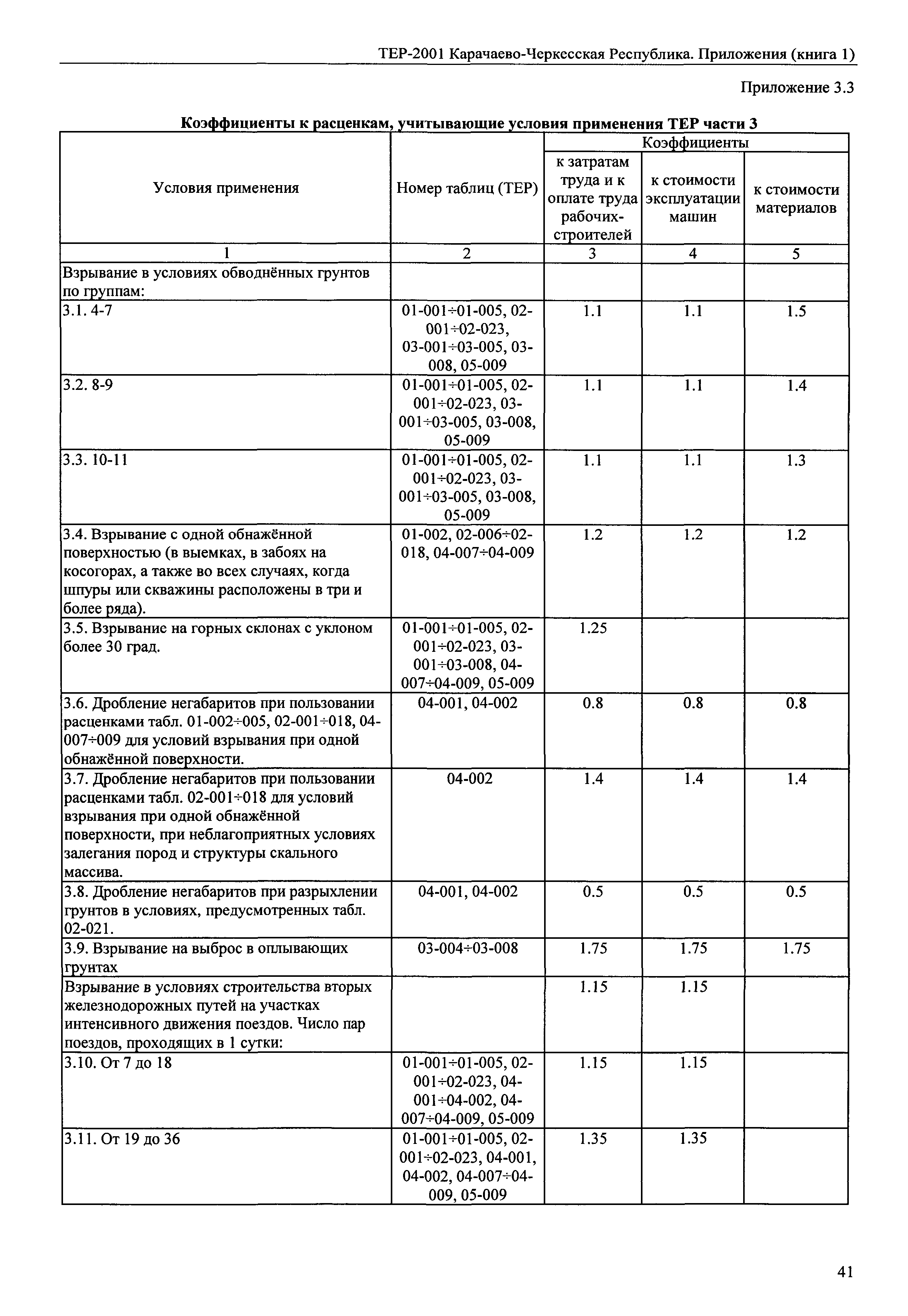 ТЕР-2001 Карачаево-Черкесская Республика. Приложения (книга 1)

Приложение 3.3

Коэффициенты к расценкам, учитывающие условия применения ТЕР части 3

| Условия применения | Номер таблиц (ТЕР) | Коэффициенты к затратам труда и к оплате труда рабочих-строителей | Коэффициенты к стоимости эксплуатации машин | Коэффициенты к стоимости материалов |
|---|---|---|---|---|
| 1 | 2 | 3 | 4 | 5 |
| Взрывание в условиях обводнённых грунтов по группам: | | | | |
| 3.1. 4-7 | 01-001÷01-005, 02-001÷02-023, 03-001÷03-005, 03-008, 05-009 | 1.1 | 1.1 | 1.5 |
| 3.2. 8-9 | 01-001÷01-005, 02-001÷02-023, 03-001÷03-005, 03-008, 05-009 | 1.1 | 1.1 | 1.4 |
| 3.3. 10-11 | 01-001÷01-005, 02-001÷02-023, 03-001÷03-005, 03-008, 05-009 | 1.1 | 1.1 | 1.3 |
| 3.4. Взрывание с одной обнажённой поверхностью (в выемках, в забоях на косогорах, а также во всех случаях, когда шпуры или скважины расположены в три и более ряда). | 01-002, 02-006÷02-018, 04-007÷04-009 | 1.2 | 1.2 | 1.2 |
| 3.5. Взрывание на горных склонах с уклоном более 30 град. | 01-001÷01-005, 02-001÷02-023, 03-001÷03-008, 04-007÷04-009, 05-009 | 1.25 | | |
| 3.6. Дробление негабаритов при пользовании расценками табл. 01-002÷005, 02-001÷018, 04-007÷009 для условий взрывания при одной обнажённой поверхности. | 04-001, 04-002 | 0.8 | 0.8 | 0.8 |
| 3.7. Дробление негабаритов при пользовании расценками табл. 02-001÷018 для условий взрывания при одной обнажённой поверхности, при неблагоприятных условиях залегания пород и структуры скального массива. | 04-002 | 1.4 | 1.4 | 1.4 |
| 3.8. Дробление негабаритов при разрыхлении грунтов в условиях, предусмотренных табл. 02-021. | 04-001, 04-002 | 0.5 | 0.5 | 0.5 |
| 3.9. Взрывание на выброс в оплывающих грунтах | 03-004÷03-008 | 1.75 | 1.75 | 1.75 |
| Взрывание в условиях строительства вторых железнодорожных путей на участках интенсивного движения поездов. Число пар поездов, проходящих в 1 сутки: | | 1.15 | 1.15 | |
| 3.10. От 7 до 18 | 01-001÷01-005, 02-001÷02-023, 04-001÷04-002, 04-007÷04-009, 05-009 | 1.15 | 1.15 | |
| 3.11. От 19 до 36 | 01-001÷01-005, 02-001÷02-023, 04-001, 04-002, 04-007÷04-009, 05-009 | 1.35 | 1.35 | |

41